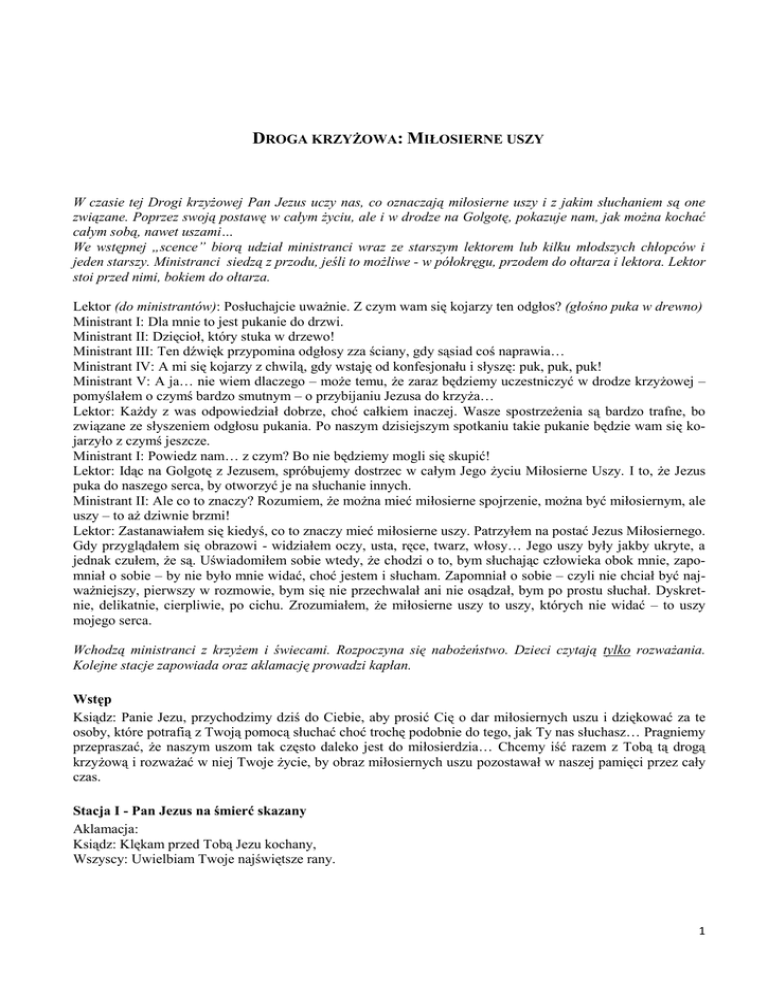 DROGA KRZYŻOWA: MIŁOSIERNE USZY

W czasie tej Drogi krzyżowej Pan Jezus uczy nas, co oznaczają miłosierne uszy i z jakim słuchaniem są one związane. Poprzez swoją postawę w całym życiu, ale i w drodze na Golgotę, pokazuje nam, jak można kochać całym sobą, nawet uszami…
We wstępnej „scence" biorą udział ministranci wraz ze starszym lektorem lub kilku młodszych chłopców i jeden starszy. Ministranci siedzą z przodu, jeśli to możliwe - w półokręgu, przodem do ołtarza i lektora. Lektor stoi przed nimi, bokiem do ołtarza.

Lektor (do ministrantów): Posłuchajcie uważnie. Z czym wam się kojarzy ten odgłos? (głośno puka w drewno)
Ministrant I: Dla mnie to jest pukanie do drzwi.
Ministrant II: Dzięcioł, który stuka w drzewo!
Ministrant III: Ten dźwięk przypomina odgłosy zza ściany, gdy sąsiad coś naprawia…
Ministrant IV: A mi się kojarzy z chwilą, gdy wstaję od konfesjonału i słyszę: puk, puk, puk!
Ministrant V: A ja… nie wiem dlaczego – może temu, że zaraz będziemy uczestniczyć w drodze krzyżowej – pomyślałem o czymś bardzo smutnym – o przybijaniu Jezusa do krzyża…
Lektor: Każdy z was odpowiedział dobrze, choć całkiem inaczej. Wasze spostrzeżenia są bardzo trafne, bo związane ze słyszeniem odgłosu pukania. Po naszym dzisiejszym spotkaniu takie pukanie będzie wam się kojarzyło z czymś jeszcze.
Ministrant I: Powiedz nam… z czym? Bo nie będziemy mogli się skupić!
Lektor: Idąc na Golgotę z Jezusem, spróbujemy dostrzec w całym Jego życiu Miłosierne Uszy. I to, że Jezus puka do naszego serca, by otworzyć je na słuchanie innych.
Ministrant II: Ale co to znaczy? Rozumiem, że można mieć miłosierne spojrzenie, można być miłosiernym, ale uszy – to aż dziwnie brzmi!
Lektor: Zastanawiałem się kiedyś, co to znaczy mieć miłosierne uszy. Patrzyłem na postać Jezus Miłosiernego. Gdy przyglądałem się obrazowi - widziałem oczy, usta, ręce, twarz, włosy… Jego uszy były jakby ukryte, a jednak czułem, że są. Uświadomiłem sobie wtedy, że chodzi o to, bym słuchając człowieka obok mnie, zapomniał o sobie – by nie było mnie widać, choć jestem i słucham. Zapomniał o sobie – czyli nie chciał być najważniejszy, pierwszy w rozmowie, bym się nie przechwalał ani nie osądzał, bym po prostu słuchał. Dyskretnie, delikatnie, cierpliwie, po cichu. Zrozumiałem, że miłosierne uszy to uszy, których nie widać – to uszy mojego serca.

Wchodzą ministranci z krzyżem i świecami. Rozpoczyna się nabożeństwo. Dzieci czytają tylko rozważania. Kolejne stacje zapowiada oraz aklamację prowadzi kapłan.

Wstęp
Ksiądz: Panie Jezu, przychodzimy dziś do Ciebie, aby prosić Cię o dar miłosiernych uszu i dziękować za te osoby, które potrafią z Twoją pomocą słuchać choć trochę podobnie do tego, jak Ty nas słuchasz… Pragniemy przepraszać, że naszym uszom tak często daleko jest do miłosierdzia… Chcemy iść razem z Tobą tą drogą krzyżową i rozważać w niej Twoje życie, by obraz miłosiernych uszu pozostawał w naszej pamięci przez cały czas.

Stacja I - Pan Jezus na śmierć skazany
Aklamacja:
Ksiądz: Klękam przed Tobą Jezu kochany,
Wszyscy: Uwielbiam Twoje najświętsze rany.

1